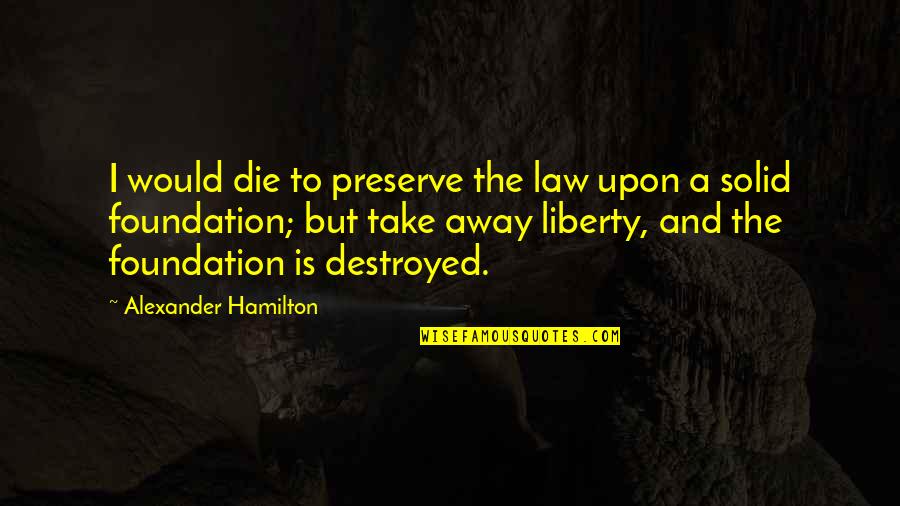 I would die to preserve the law upon a solid foundation; but take away liberty, and the foundation is destroyed.

~ Alexander Hamilton

WISEFAMOUSQUOTES.COM